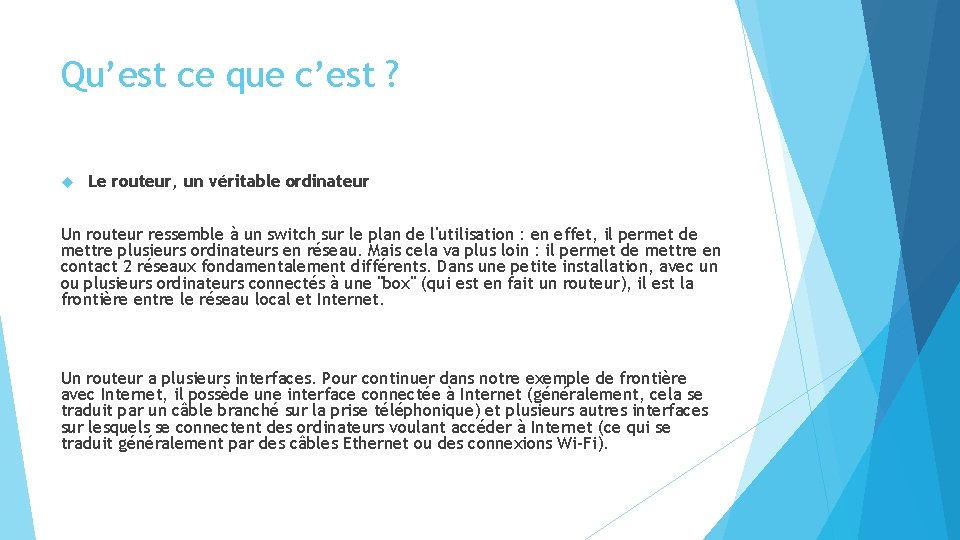 Qu’est ce que c’est ?

Le routeur, un véritable ordinateur

Un routeur ressemble à un switch sur le plan de l'utilisation : en effet, il permet de mettre plusieurs ordinateurs en réseau. Mais cela va plus loin : il permet de mettre en contact 2 réseaux fondamentalement différents. Dans une petite installation, avec un ou plusieurs ordinateurs connectés à une "box" (qui est en fait un routeur), il est la frontière entre le réseau local et Internet.

Un routeur a plusieurs interfaces. Pour continuer dans notre exemple de frontière avec Internet, il possède une interface connectée à Internet (généralement, cela se traduit par un câble branché sur la prise téléphonique) et plusieurs autres interfaces sur lesquels se connectent des ordinateurs voulant accéder à Internet (ce qui se traduit généralement par des câbles Ethernet ou des connexions Wi-Fi).